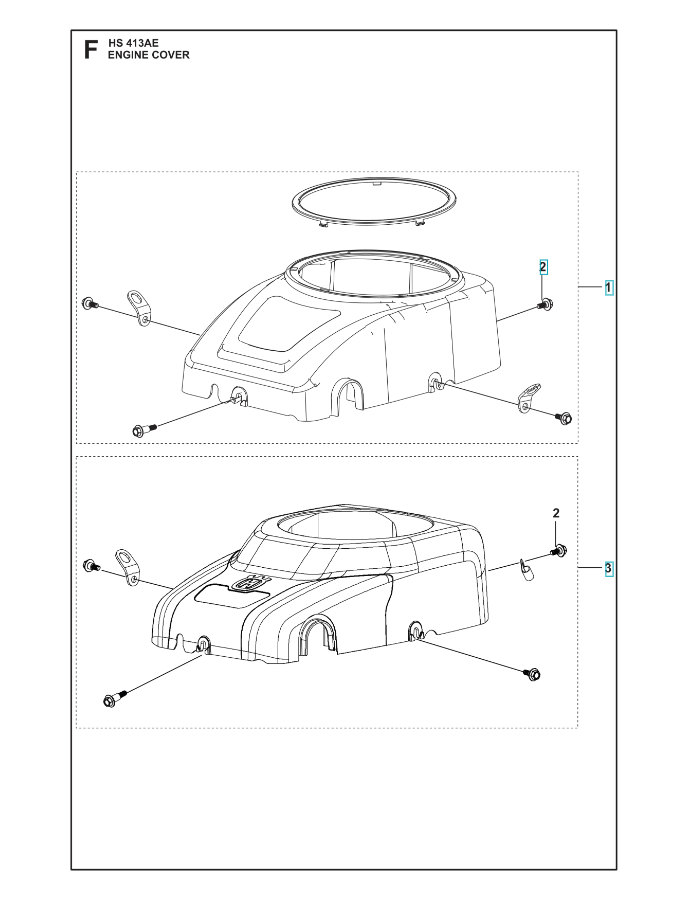 F HS 413AE
ENGINE COVER

2

1

2

3